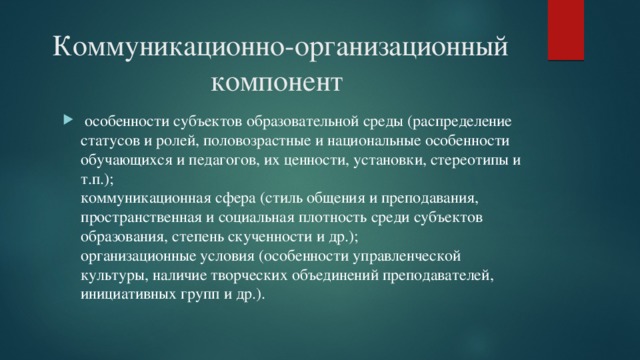 Коммуникационно-организационный компонент

особенности субъектов образовательной среды (распределение статусов и ролей, половозрастные и национальные особенности обучающихся и педагогов, их ценности, установки, стереотипы и т.п.);
коммуникационная сфера (стиль общения и преподавания, пространственная и социальная плотность среди субъектов образования, степень скученности и др.);
организационные условия (особенности управленческой культуры, наличие творческих объединений преподавателей, инициативных групп и др.).